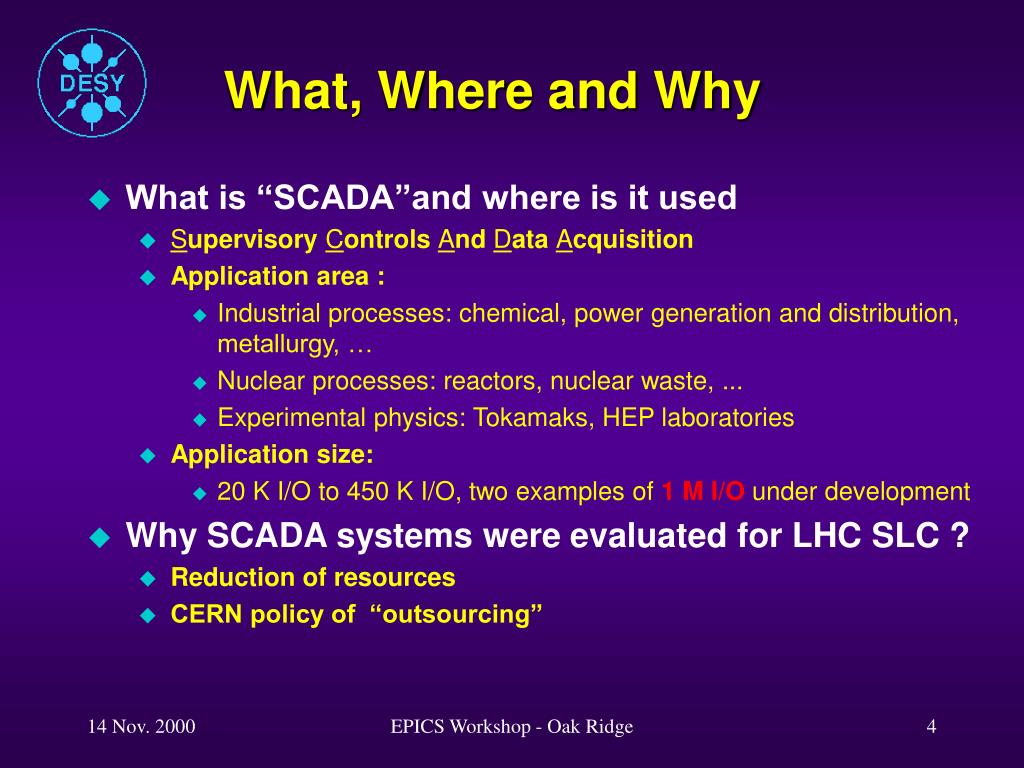 DESY

What, Where and Why

What is “SCADA”and where is it used

Supervisory Controls And Data Acquisition

Application area :

Industrial processes: chemical, power generation and distribution, metallurgy, …

Nuclear processes: reactors, nuclear waste, ...

Experimental physics: Tokamaks, HEP laboratories

Application size:

20 K I/O to 450 K I/O, two examples of 1 M I/O under development

Why SCADA systems were evaluated for LHC SLC ?

Reduction of resources

CERN policy of “outsourcing”

14 Nov. 2000

EPICS Workshop - Oak Ridge

4